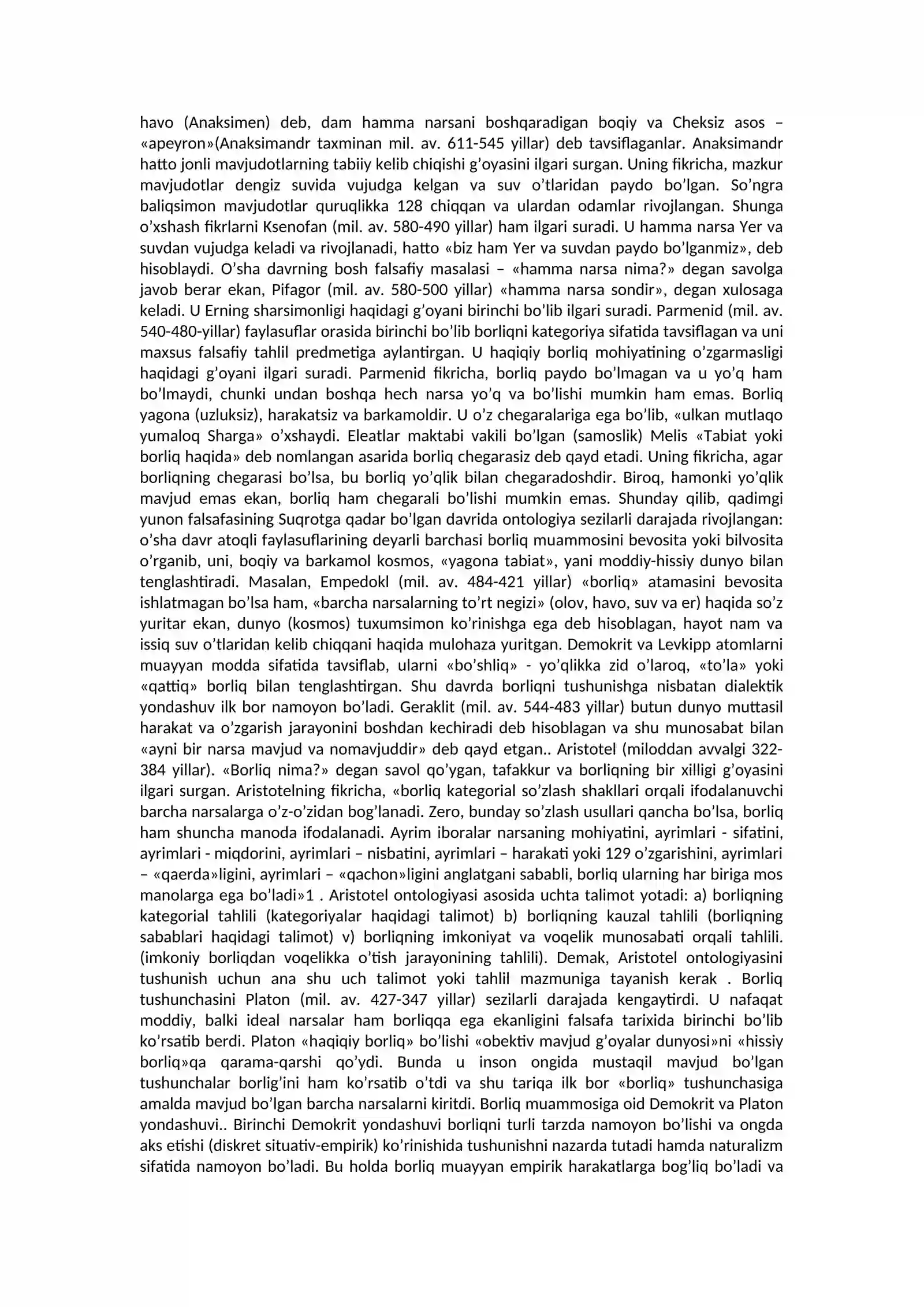 havo (Anaksimen) deb, dam hamma narsani boshqaradigan boqiy va Cheksiz asos – «apeyron»(Anaksimandr taxminan mil. av. 611-545 yillar) deb tavsiflaganlar. Anaksimandr hatto jonli mavjudotlarning tabiiy kelib chiqishi g'oyasini ilgari surgan. Uning fikricha, mazkur mavjudotlar dengiz suvida vujudga kelgan va suv o'tlaridan paydo bo'lgan. So'ngra baliqsimon mavjudotlar quruqlikka 128 chiqqan va ulardan odamlar rivojlangan. Shunga o'xshash fikrlarni Ksenofan (mil. av. 580-490 yillar) ham ilgari suradi. U hamma narsa Yer va suvdan vujudga keladi va rivojlanadi, hatto «biz ham Yer va suvdan paydo bo'lganmiz», deb hisoblaydi. O'sha davrning bosh falsafiy masalasi – «hamma narsa nima?» degan savolga javob berar ekan, Pifagor (mil. av. 580-500 yillar) «hamma narsa sondir», degan xulosaga keladi. U Erning sharsimonligi haqidagi g'oyani birinchi bo'lib ilgari suradi. Parmenid (mil. av. 540-480-yillar) faylasuflar orasida birinchi bo'lib borliqni kategoriya sifatida tavsiflagan va uni maxsus falsafiy tahlil predmetiga aylantirgan. U haqiqiy borliq mohiyatining o'zgarmasligi haqidagi g'oyani ilgari suradi. Parmenid fikricha, borliq paydo bo'lmagan va u yo'q ham bo'lmaydi, chunki undan boshqa hech narsa yo'q va bo'lishi mumkin ham emas. Borliq yagona (uzluksiz), harakatsiz va barkamoldir. U o'z chegaralariga ega bo'lib, «ulkan mutlaqo yumaloq Sharga» o'xshaydi. Eleatlar maktabi vakili bo'lgan (samoslik) Melis «Tabiat yoki borliq haqida» deb nomlangan asarida borliq chegarasiz deb qayd etadi. Uning fikricha, agar borliqning chegarasi bo'lsa, bu borliq yo'qlik bilan chegaradoshdir. Biroq, hamonki yo'qlik mavjud emas ekan, borliq ham chegarali bo'lishi mumkin emas. Shunday qilib, qadimgi yunon falsafasining Suqrotga qadar bo'lgan davrida ontologiya sezilarli darajada rivojlangan: o'sha davr atoqli faylasuflarining deyarli barchasi borliq muammosini bevosita yoki bilvosita o'rganib, uni, boqiy va barkamol kosmos, «yagona tabiat», yani moddiy-hissiy dunyo bilan tenglashtiradi. Masalan, Empedokl (mil. av. 484-421 yillar) «borliq» atamasini bevosita ishlatmagan bo'lsa ham, «barcha narsalarning to'rt negizi» (olov, havo, suv va er) haqida so'z yuritar ekan, dunyo (kosmos) tuxumsimon ko'rinishga ega deb hisoblagan, hayot nam va issiq suv o'tlaridan kelib chiqqani haqida mulohaza yuritgan. Demokrit va Levkipp atomlarni muayyan modda sifatida tavsiflab, ularni «bo'shliq» - yo'qlikka zid o'laroq, «to'la» yoki «qattiq» borliq bilan tenglashtirgan. Shu davrda borliqni tushunishga nisbatan dialektik yondashuv ilk bor namoyon bo'ladi. Geraklit (mil. av. 544-483 yillar) butun dunyo muttasil harakat va o'zgarish jarayonini boshdan kechiradi deb hisoblagan va shu munosabat bilan «ayni bir narsa mavjud va nomavjuddir» deb qayd etgan.. Aristotel (miloddan avvalgi 322-384 yillar). «Borliq nima?» degan savol qo'ygan, tafakkur va borliqning bir xilligi g'oyasini ilgari surgan. Aristotelning fikricha, «borliq kategorial so'zlash shakllari orqali ifodalanuvchi barcha narsalarga o'z-o'zidan bog'lanadi. Zero, bunday so'zlash usullari qancha bo'lsa, borliq ham shuncha manoda ifodalanadi. Ayrim iboralar narsaning mohiyatini, ayrimlari - sifatini, ayrimlari - miqdorini, ayrimlari – nisbatini, ayrimlari – harakati yoki 129 o'zgarishini, ayrimlari – «qaerda»ligini, ayrimlari – «qachon»ligini anglatgani sababli, borliq ularning har biriga mos manolarga ega bo'ladi»1 . Aristotel ontologiyasi asosida uchta talimot yotadi: a) borliqning kategorial tahlili (kategoriyalar haqidagi talimot) b) borliqning kauzal tahlili (borliqning sabablari haqidagi talimot) v) borliqning imkoniyat va voqelik munosabati orqali tahlili. (imkoniy borliqdan voqelikka o'tish jarayonining tahlili). Demak, Aristotel ontologiyasini tushunish uchun ana shu uch talimot yoki tahlil mazmuniga tayanish kerak . Borliq tushunchasini Platon (mil. av. 427-347 yillar) sezilarli darajada kengaytirdi. U nafaqat moddiy, balki ideal narsalar ham borliqqa ega ekanligini falsafa tarixida birinchi bo'lib ko'rsatib berdi. Platon «haqiqiy borliq» bo'lishi «obektiv mavjud g'oyalar dunyosi»ni «hissiy borliq»qa qarama-qarshi qo'ydi. Bunda u inson ongida mustaqil mavjud bo'lgan tushunchalar borlig'ini ham ko'rsatib o'tdi va shu tariqa ilk bor «borliq» tushunchasiga amalda mavjud bo'lgan barcha narsalarni kiritdi. Borliq muammosiga oid Demokrit va Platon yondashuvi.. Birinchi Demokrit yondashuvi borliqni turli tarzda namoyon bo'lishi va ongda aks etishi (diskret situativ-empirik) ko'rinishida tushunishni nazarda tutadi hamda naturalizm sifatida namoyon bo'ladi. Bu holda borliq muayyan empirik harakatlarga bog'liq bo'ladi va